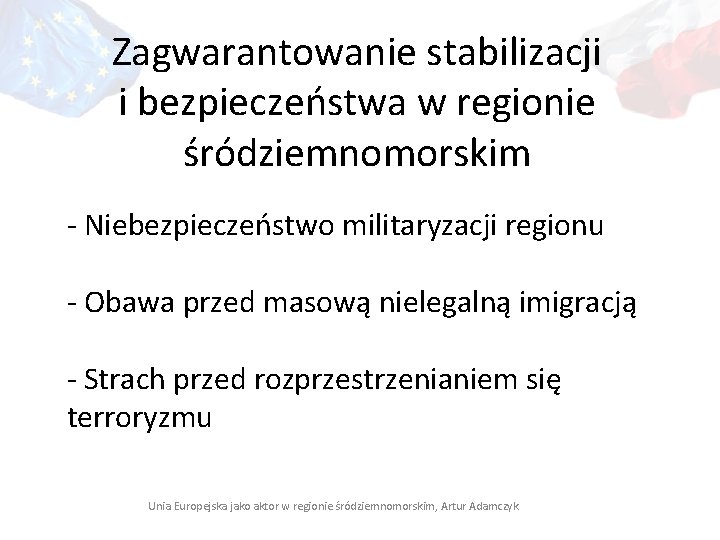 Zagwarantowanie stabilizacji
i bezpieczeństwa w regionie
śródziemnomorskim

- Niebezpieczeństwo militaryzacji regionu

- Obawa przed masową nielegalną imigracją

- Strach przed rozprzestrzenianiem się terroryzmu

Unia Europejska jako aktor w regionie śródziemnomorskim, Artur Adamczyk